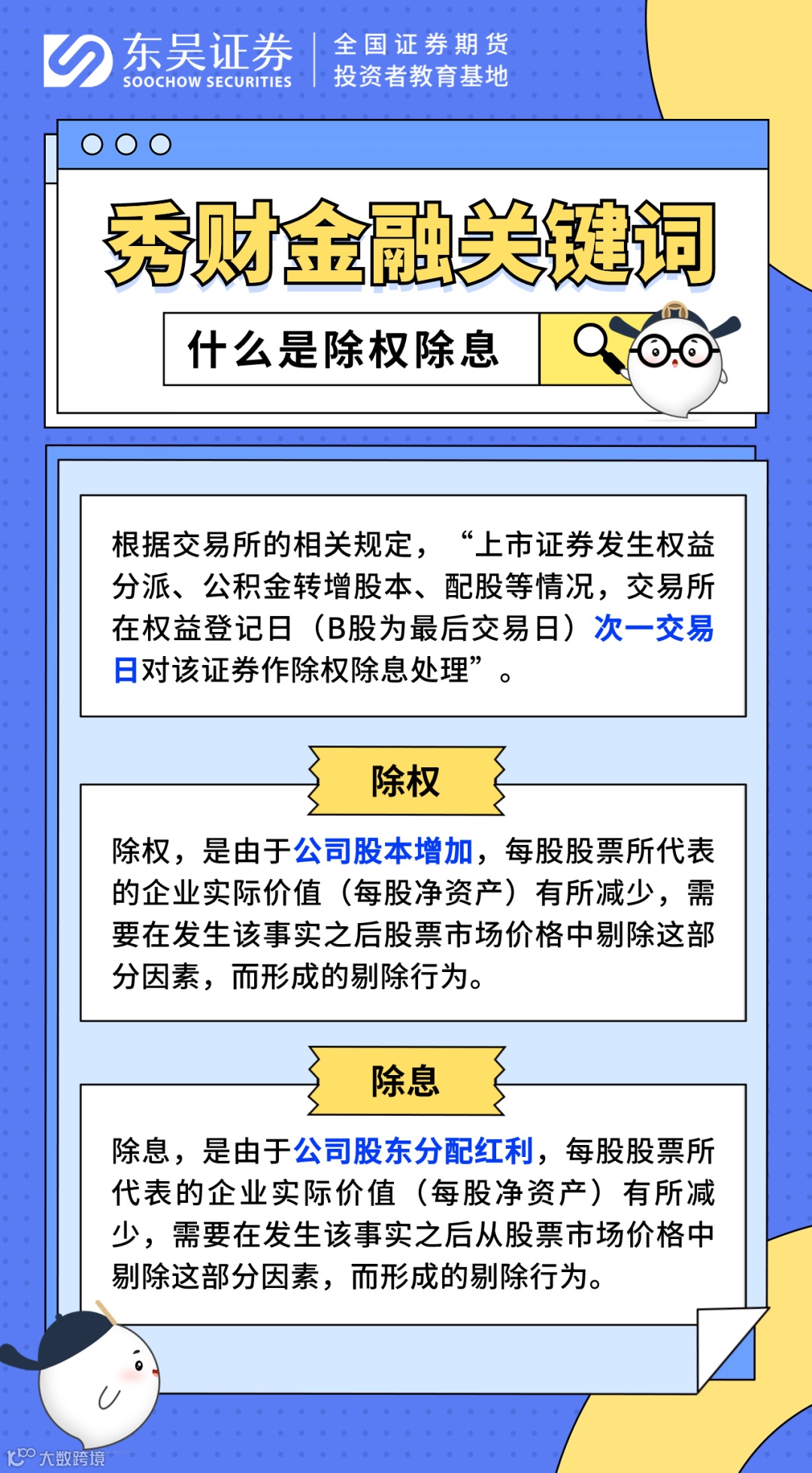 东吴证券
SOOCHOW SECURITIES
全国证券期货
投资者教育基地

秀财金融关键词

什么是除权除息

根据交易所的相关规定，“上市证券发生权益分派、公积金转增股本、配股等情况，交易所在权益登记日（B股为最后交易日）次一交易日对该证券作除权除息处理”。

除权

除权，是由于公司股本增加，每股股票所代表的企业实际价值（每股净资产）有所减少，需要在发生该事实之后股票市场价格中剔除这部分因素，而形成的剔除行为。

除息

除息，是由于公司股东分配红利，每股股票所代表的企业实际价值（每股净资产）有所减少，需要在发生该事实之后从股票市场价格中剔除这部分因素，而形成的剔除行为。

大数跨境